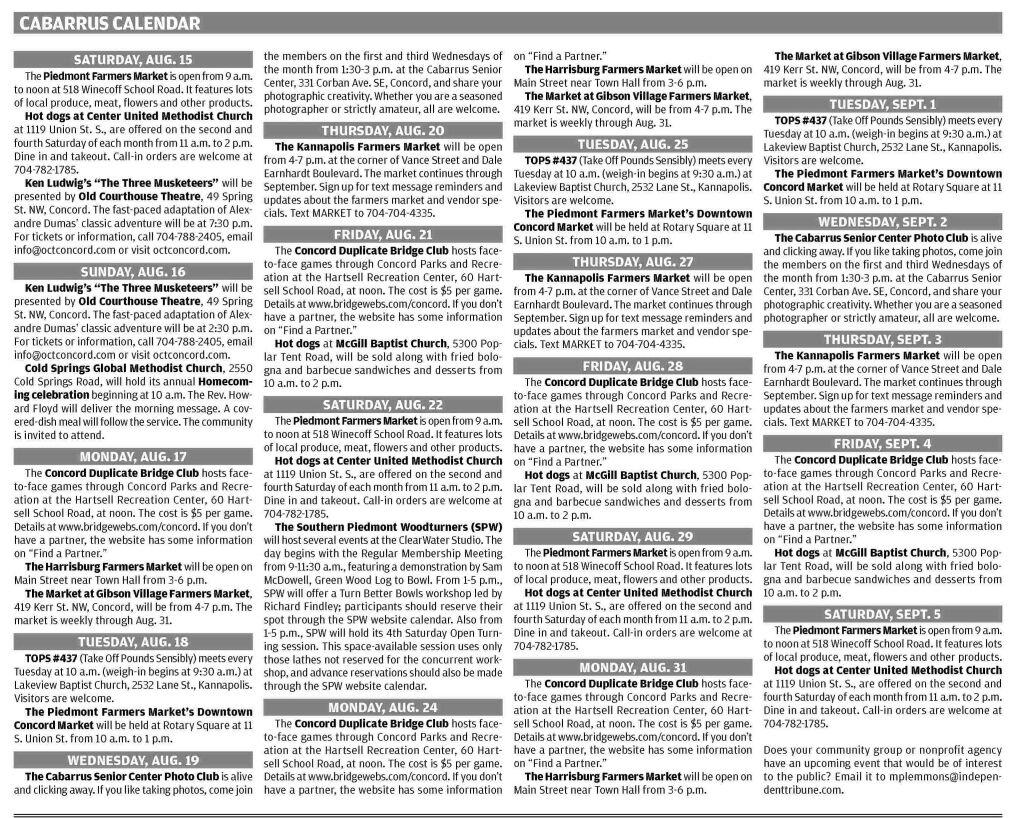 CABARRUS CALENDAR

SATURDAY, AUG. 15

The Piedmont Farmers Market is open from 9 a.m. to noon at 518 Winecoff School Road. It features lots of local produce, meat, flowers and other products.

Hot dogs at Center United Methodist Church at 1119 Union St. S., are offered on the second and fourth Saturday of each month from 11 a.m. to 2 p.m. Dine in and takeout. Call-in orders are welcome at 704-782-1785.

Ken Ludwig's "The Three Musketeers" will be presented by Old Courthouse Theatre, 49 Spring St. NW, Concord. The fast-paced adaptation of Alexandre Dumas' classic adventure will be at 7:30 p.m. For tickets or information, call 704-788-2405, email info@octconcord.com or visit octconcord.com.

SUNDAY, AUG. 16

Ken Ludwig's "The Three Musketeers" will be presented by Old Courthouse Theatre, 49 Spring St. NW, Concord. The fast-paced adaptation of Alexandre Dumas' classic adventure will be at 2:30 p.m. For tickets or information, call 704-788-2405, email info@octconcord.com or visit octconcord.com.

Cold Springs Global Methodist Church, 2550 Cold Springs Road, will hold its annual Homecoming celebration beginning at 10 a.m. The Rev. Howard Floyd will deliver the morning message. A covered-dish meal will follow the service. The community is invited to attend.

MONDAY, AUG. 17

The Concord Duplicate Bridge Club hosts face-to-face games through Concord Parks and Recreation at the Hartsell Recreation Center, 60 Hartsell School Road, at noon. The cost is $5 per game. Details at www.bridgewebs.com/concord. If you don't have a partner, the website has some information on "Find a Partner."

The Harrisburg Farmers Market will be open on Main Street near Town Hall from 3-6 p.m.

The Market at Gibson Village Farmers Market, 419 Kerr St. NW, Concord, will be from 4-7 p.m. The market is weekly through Aug. 31.

TUESDAY, AUG. 18

TOPS #437 (Take Off Pounds Sensibly) meets every Tuesday at 10 a.m. (weigh-in begins at 9:30 a.m.) at Lakeview Baptist Church, 2532 Lane St., Kannapolis. Visitors are welcome.

The Piedmont Farmers Market's Downtown Concord Market will be held at Rotary Square at 11 S. Union St. from 10 a.m. to 1 p.m.

WEDNESDAY, AUG. 19

The Cabarrus Senior Center Photo Club is alive and clicking away. If you like taking photos, come join the members on the first and third Wednesdays of the month from 1:30-3 p.m. at the Cabarrus Senior Center, 331 Corban Ave. SE, Concord, and share your photographic creativity. Whether you are a seasoned photographer or strictly amateur, all are welcome.

THURSDAY, AUG. 20

The Kannapolis Farmers Market will be open from 4-7 p.m. at the corner of Vance Street and Dale Earnhardt Boulevard. The market continues through September. Sign up for text message reminders and updates about the farmers market and vendor specials. Text MARKET to 704-704-4335.

FRIDAY, AUG. 21

The Concord Duplicate Bridge Club hosts face-to-face games through Concord Parks and Recreation at the Hartsell Recreation Center, 60 Hartsell School Road, at noon. The cost is $5 per game. Details at www.bridgewebs.com/concord. If you don't have a partner, the website has some information on "Find a Partner."

Hot dogs at McGill Baptist Church, 5300 Poplar Tent Road, will be sold along with fried bologna and barbecue sandwiches and desserts from 10 a.m. to 2 p.m.

SATURDAY, AUG. 22

The Piedmont Farmers Market is open from 9 a.m. to noon at 518 Winecoff School Road. It features lots of local produce, meat, flowers and other products.

Hot dogs at Center United Methodist Church at 1119 Union St. S., are offered on the second and fourth Saturday of each month from 11 a.m. to 2 p.m. Dine in and takeout. Call-in orders are welcome at 704-782-1785.

The Southern Piedmont Woodturners (SPW) will host several events at the ClearWater Studio. The day begins with the Regular Membership Meeting from 9-11:30 a.m., featuring a demonstration by Sam McDowell, Green Wood Log to Bowl. From 1-5 p.m., SPW will offer a Turn Better Bowls workshop led by Richard Findley; participants should reserve their spot through the SPW website calendar. Also from 1-5 p.m., SPW will hold its 4th Saturday Open Turning session. This space-available session uses only those lathes not reserved for the concurrent workshop, and advance reservations should also be made through the SPW website calendar.

MONDAY, AUG. 24

The Concord Duplicate Bridge Club hosts face-to-face games through Concord Parks and Recreation at the Hartsell Recreation Center, 60 Hartsell School Road, at noon. The cost is $5 per game. Details at www.bridgewebs.com/concord. If you don't have a partner, the website has some information on "Find a Partner."

The Harrisburg Farmers Market will be open on Main Street near Town Hall from 3-6 p.m.

The Market at Gibson Village Farmers Market, 419 Kerr St. NW, Concord, will be from 4-7 p.m. The market is weekly through Aug. 31.

TUESDAY, AUG. 25

TOPS #437 (Take Off Pounds Sensibly) meets every Tuesday at 10 a.m. (weigh-in begins at 9:30 a.m.) at Lakeview Baptist Church, 2532 Lane St., Kannapolis. Visitors are welcome.

The Piedmont Farmers Market's Downtown Concord Market will be held at Rotary Square at 11 S. Union St. from 10 a.m. to 1 p.m.

THURSDAY, AUG. 27

The Kannapolis Farmers Market will be open from 4-7 p.m. at the corner of Vance Street and Dale Earnhardt Boulevard. The market continues through September. Sign up for text message reminders and updates about the farmers market and vendor specials. Text MARKET to 704-704-4335.

FRIDAY, AUG. 28

The Concord Duplicate Bridge Club hosts face-to-face games through Concord Parks and Recreation at the Hartsell Recreation Center, 60 Hartsell School Road, at noon. The cost is $5 per game. Details at www.bridgewebs.com/concord. If you don't have a partner, the website has some information on "Find a Partner."

Hot dogs at McGill Baptist Church, 5300 Poplar Tent Road, will be sold along with fried bologna and barbecue sandwiches and desserts from 10 a.m. to 2 p.m.

SATURDAY, AUG. 29

The Piedmont Farmers Market is open from 9 a.m. to noon at 518 Winecoff School Road. It features lots of local produce, meat, flowers and other products.

Hot dogs at Center United Methodist Church at 1119 Union St. S., are offered on the second and fourth Saturday of each month from 11 a.m. to 2 p.m. Dine in and takeout. Call-in orders are welcome at 704-782-1785.

MONDAY, AUG. 31

The Concord Duplicate Bridge Club hosts face-to-face games through Concord Parks and Recreation at the Hartsell Recreation Center, 60 Hartsell School Road, at noon. The cost is $5 per game. Details at www.bridgewebs.com/concord. If you don't have a partner, the website has some information on "Find a Partner."

The Harrisburg Farmers Market will be open on Main Street near Town Hall from 3-6 p.m.

The Market at Gibson Village Farmers Market, 419 Kerr St. NW, Concord, will be from 4-7 p.m. The market is weekly through Aug. 31.

TUESDAY, SEPT. 1

TOPS #437 (Take Off Pounds Sensibly) meets every Tuesday at 10 a.m. (weigh-in begins at 9:30 a.m.) at Lakeview Baptist Church, 2532 Lane St., Kannapolis. Visitors are welcome.

The Piedmont Farmers Market's Downtown Concord Market will be held at Rotary Square at 11 S. Union St. from 10 a.m. to 1 p.m.

WEDNESDAY, SEPT. 2

The Cabarrus Senior Center Photo Club is alive and clicking away. If you like taking photos, come join the members on the first and third Wednesdays of the month from 1:30-3 p.m. at the Cabarrus Senior Center, 331 Corban Ave. SE, Concord, and share your photographic creativity. Whether you are a seasoned photographer or strictly amateur, all are welcome.

THURSDAY, SEPT. 3

The Kannapolis Farmers Market will be open from 4-7 p.m. at the corner of Vance Street and Dale Earnhardt Boulevard. The market continues through September. Sign up for text message reminders and updates about the farmers market and vendor specials. Text MARKET to 704-704-4335.

FRIDAY, SEPT. 4

The Concord Duplicate Bridge Club hosts face-to-face games through Concord Parks and Recreation at the Hartsell Recreation Center, 60 Hartsell School Road, at noon. The cost is $5 per game. Details at www.bridgewebs.com/concord. If you don't have a partner, the website has some information on "Find a Partner."

Hot dogs at McGill Baptist Church, 5300 Poplar Tent Road, will be sold along with fried bologna and barbecue sandwiches and desserts from 10 a.m. to 2 p.m.

SATURDAY, SEPT. 5

The Piedmont Farmers Market is open from 9 a.m. to noon at 518 Winecoff School Road. It features lots of local produce, meat, flowers and other products.

Hot dogs at Center United Methodist Church at 1119 Union St. S., are offered on the second and fourth Saturday of each month from 11 a.m. to 2 p.m. Dine in and takeout. Call-in orders are welcome at 704-782-1785.

Does your community group or nonprofit agency have an upcoming event that would be of interest to the public? Email it to mplemmons@independenttribune.com.